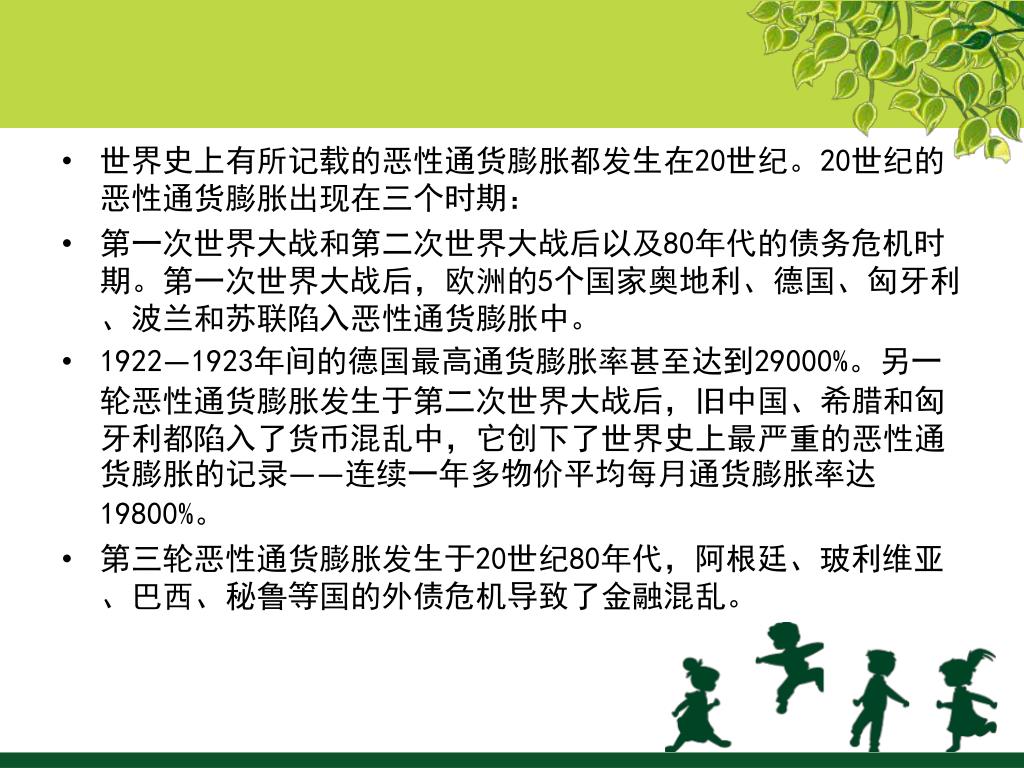 • 世界史上有所记载的恶性通货膨胀都发生在20世纪。20世纪的恶性通货膨胀出现在三个时期：

• 第一次世界大战和第二次世界大战后以及80年代的债务危机时期。第一次世界大战后，欧洲的5个国家奥地利、德国、匈牙利、波兰和苏联陷入恶性通货膨胀中。

• 1922—1923年间的德国最高通货膨胀率甚至达到29000%。另一轮恶性通货膨胀发生于第二次世界大战后，旧中国、希腊和匈牙利都陷入了货币混乱中，它创下了世界史上最严重的恶性通货膨胀的记录——连续一年多物价平均每月通货膨胀率达19800%。

• 第三轮恶性通货膨胀发生于20世纪80年代，阿根廷、玻利维亚、巴西、秘鲁等国的外债危机导致了金融混乱。